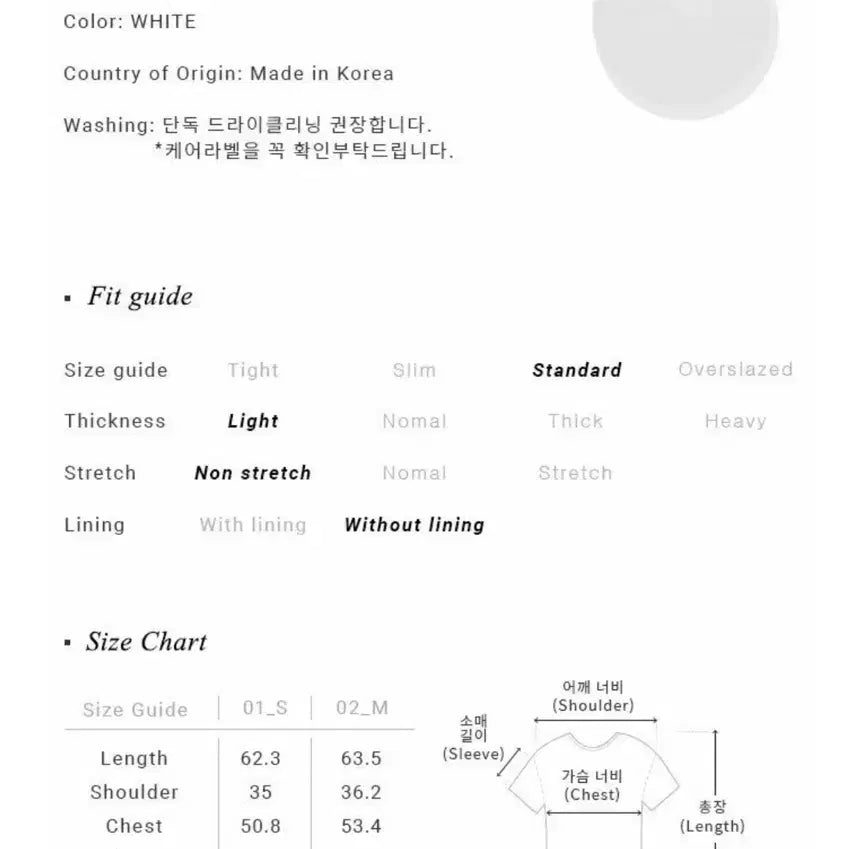 Color: WHITE

Country of Origin: Made in Korea

Washing: 단독 드라이클리닝 권장합니다.
*케어라벨을 꼭 확인부탁드립니다.

▪ Fit guide

| Size guide | Tight | Slim | Standard | Oversiazed |
|---|---|---|---|---|
| Thickness | Light | Nomal | Thick | Heavy |
| Stretch | Non stretch | Nomal | Stretch | |
| Lining | With lining | Without lining | | |

▪ Size Chart

| Size Guide | 01_S | 02_M |
|---|---|---|
| Length | 62.3 | 63.5 |
| Shoulder | 35 | 36.2 |
| Chest | 50.8 | 53.4 |

어깨 너비 (Shoulder)
소매 길이 (Sleeve)
가슴 너비 (Chest)
총장 (Length)